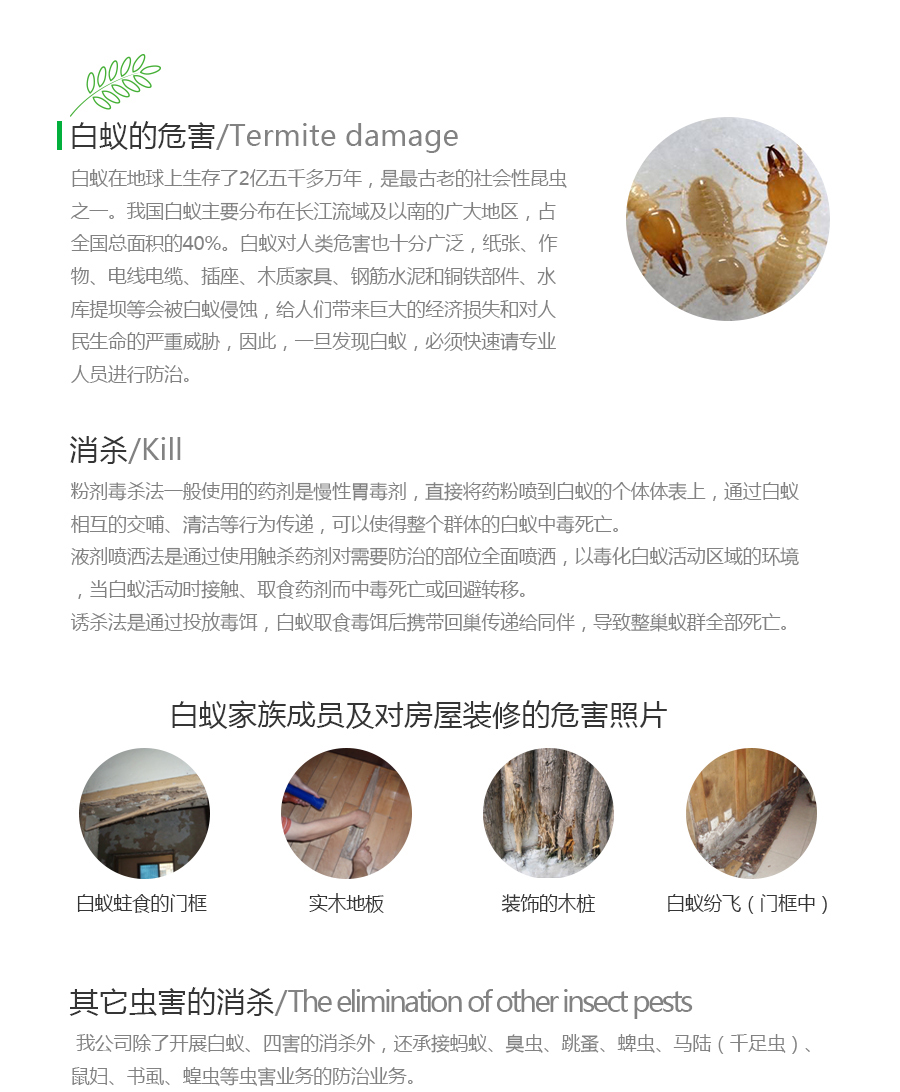 白蚁的危害/Termite damage

白蚁在地球上生存了2亿五千多万年，是最古老的社会性昆虫之一。我国白蚁主要分布在长江流域及以南的广大地区，占全国总面积的40%。白蚁对人类危害也十分广泛，纸张、作物、电线电缆、插座、木质家具、钢筋水泥和铜铁部件、水库提坝等会被白蚁侵蚀，给人们带来巨大的经济损失和对人民生命的严重威胁，因此，一旦发现白蚁，必须快速请专业人员进行防治。

消杀/Kill

粉剂毒杀法一般使用的药剂是慢性胃毒剂，直接将药粉喷到白蚁的个体体表上，通过白蚁相互的交哺、清洁等行为传递，可以使得整个群体的白蚁中毒死亡。
液剂喷洒法是通过使用触杀药剂对需要防治的部位全面喷洒，以毒化白蚁活动区域的环境，当白蚁活动时接触、取食药剂而中毒死亡或回避转移。
诱杀法是通过投放毒饵，白蚁取食毒饵后携带回巢传递给同伴，导致整巢蚁群全部死亡。

白蚁家族成员及对房屋装修的危害照片

白蚁蛀食的门框

实木地板

装饰的木桩

白蚁纷飞（门框中）

其它虫害的消杀/The elimination of other insect pests

我公司除了开展白蚁、四害的消杀外，还承接蚂蚁、臭虫、跳蚤、蜱虫、马陆（千足虫）、鼠妇、书虱、蝗虫等虫害业务的防治业务。